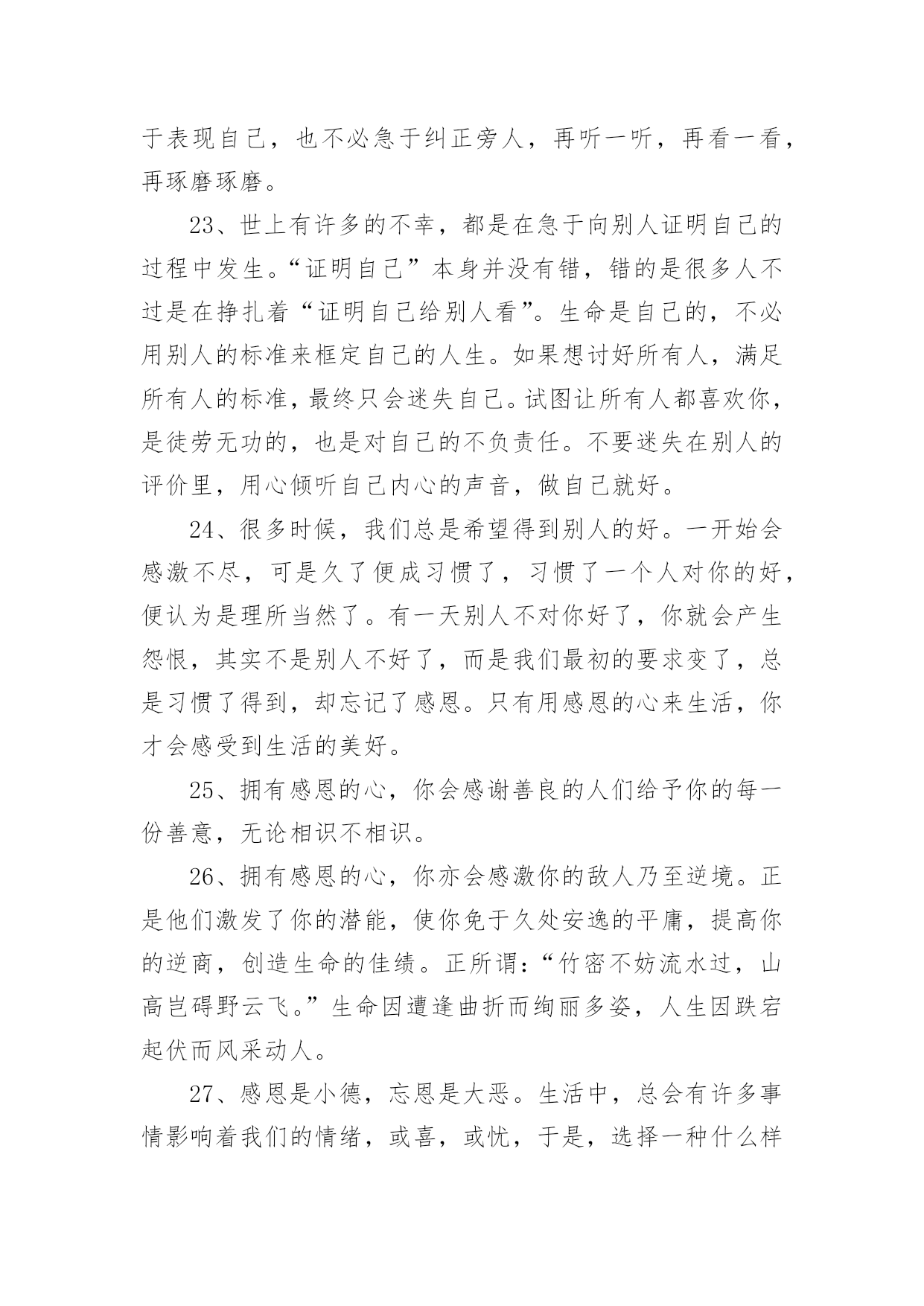 于表现自己，也不必急于纠正旁人，再听一听，再看一看，再琢磨琢磨。

23、世上有许多的不幸，都是在急于向别人证明自己的过程中发生。“证明自己”本身并没有错，错的是很多人不过是在挣扎着“证明自己给别人看”。生命是自己的，不必用别人的标准来框定自己的人生。如果想讨好所有人，满足所有人的标准，最终只会迷失自己。试图让所有人都喜欢你，是徒劳无功的，也是对自己的不负责任。不要迷失在别人的评价里，用心倾听自己内心的声音，做自己就好。

24、很多时候，我们总是希望得到别人的好。一开始会感激不尽，可是久了便成习惯了，习惯了一个人对你的好，便认为是理所当然了。有一天别人不对你好了，你就会产生怨恨，其实不是别人不好了，而是我们最初的要求变了，总是习惯了得到，却忘记了感恩。只有用感恩的心来生活，你才会感受到生活的美好。

25、拥有感恩的心，你会感谢善良的人们给予你的每一份善意，无论相识不相识。

26、拥有感恩的心，你亦会感激你的敌人乃至逆境。正是他们激发了你的潜能，使你免于久处安逸的平庸，提高你的逆商，创造生命的佳绩。正所谓：“竹密不妨流水过，山高岂碍野云飞。”生命因遭逢曲折而绚丽多姿，人生因跌宕起伏而风采动人。

27、感恩是小德，忘恩是大恶。生活中，总会有许多事情影响着我们的情绪，或喜，或忧，于是，选择一种什么样